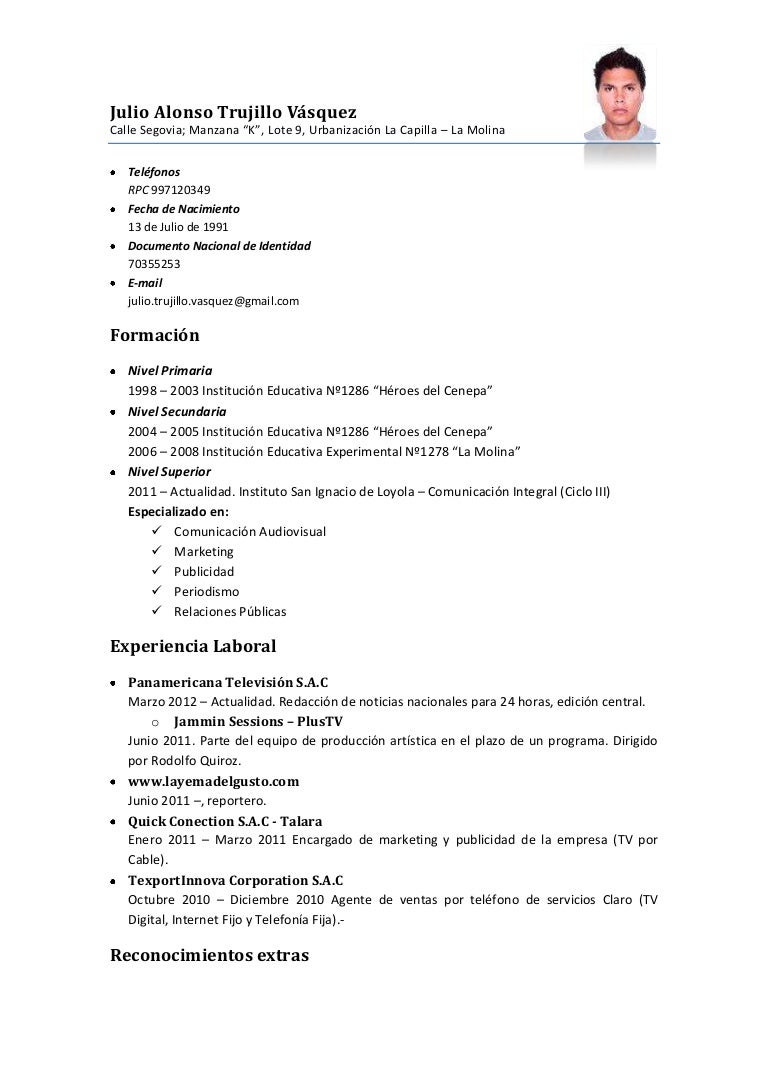 Julio Alonso Trujillo Vásquez
Calle Segovia; Manzana "K", Lote 9, Urbanización La Capilla – La Molina

- Teléfonos
RPC 997120349
- Fecha de Nacimiento
13 de Julio de 1991
- Documento Nacional de Identidad
70355253
- E-mail
julio.trujillo.vasquez@gmail.com

Formación

- Nivel Primaria
1998 – 2003 Institución Educativa Nº1286 "Héroes del Cenepa"
- Nivel Secundaria
2004 – 2005 Institución Educativa Nº1286 "Héroes del Cenepa"
2006 – 2008 Institución Educativa Experimental Nº1278 "La Molina"
- Nivel Superior
2011 – Actualidad. Instituto San Ignacio de Loyola – Comunicación Integral (Ciclo III)
Especializado en:
✓ Comunicación Audiovisual
✓ Marketing
✓ Publicidad
✓ Periodismo
✓ Relaciones Públicas

Experiencia Laboral

- Panamericana Televisión S.A.C
Marzo 2012 – Actualidad. Redacción de noticias nacionales para 24 horas, edición central.
o Jammin Sessions – PlusTV
Junio 2011. Parte del equipo de producción artística en el plazo de un programa. Dirigido por Rodolfo Quiroz.
- www.layemadelgusto.com
Junio 2011 –, reportero.
- Quick Conection S.A.C - Talara
Enero 2011 – Marzo 2011 Encargado de marketing y publicidad de la empresa (TV por Cable).
- TexportInnova Corporation S.A.C
Octubre 2010 – Diciembre 2010 Agente de ventas por teléfono de servicios Claro (TV Digital, Internet Fijo y Telefonía Fija).-

Reconocimientos extras